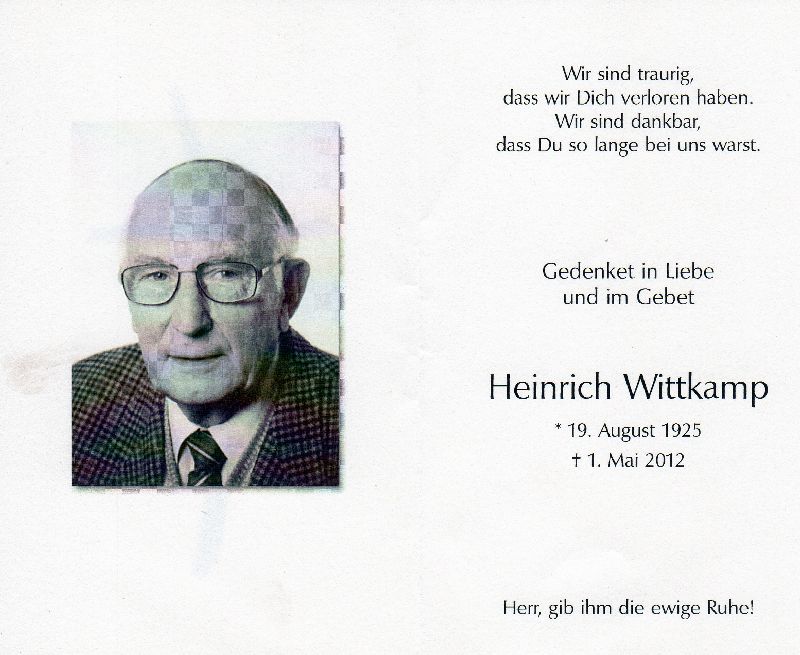 Wir sind traurig,
dass wir Dich verloren haben.
Wir sind dankbar,
dass Du so lange bei uns warst.

Gedenket in Liebe
und im Gebet

Heinrich Wittkamp

* 19. August 1925
† 1. Mai 2012

Herr, gib ihm die ewige Ruhe!